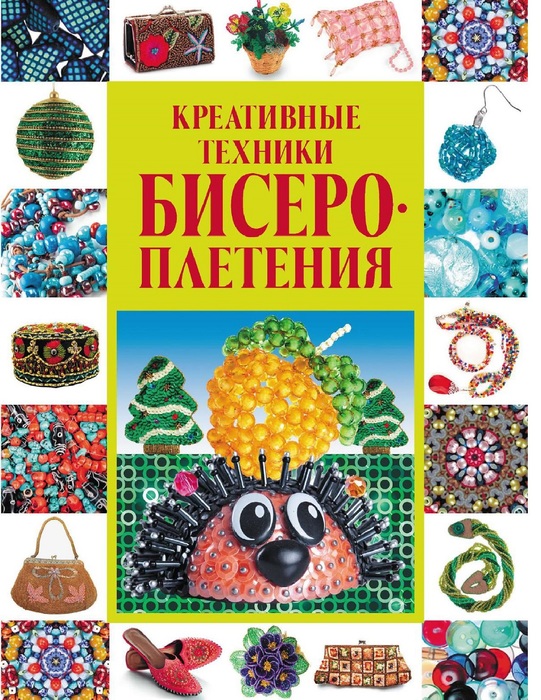 КРЕАТИВНЫЕ ТЕХНИКИ БИСЕРОПЛЕТЕНИЯ